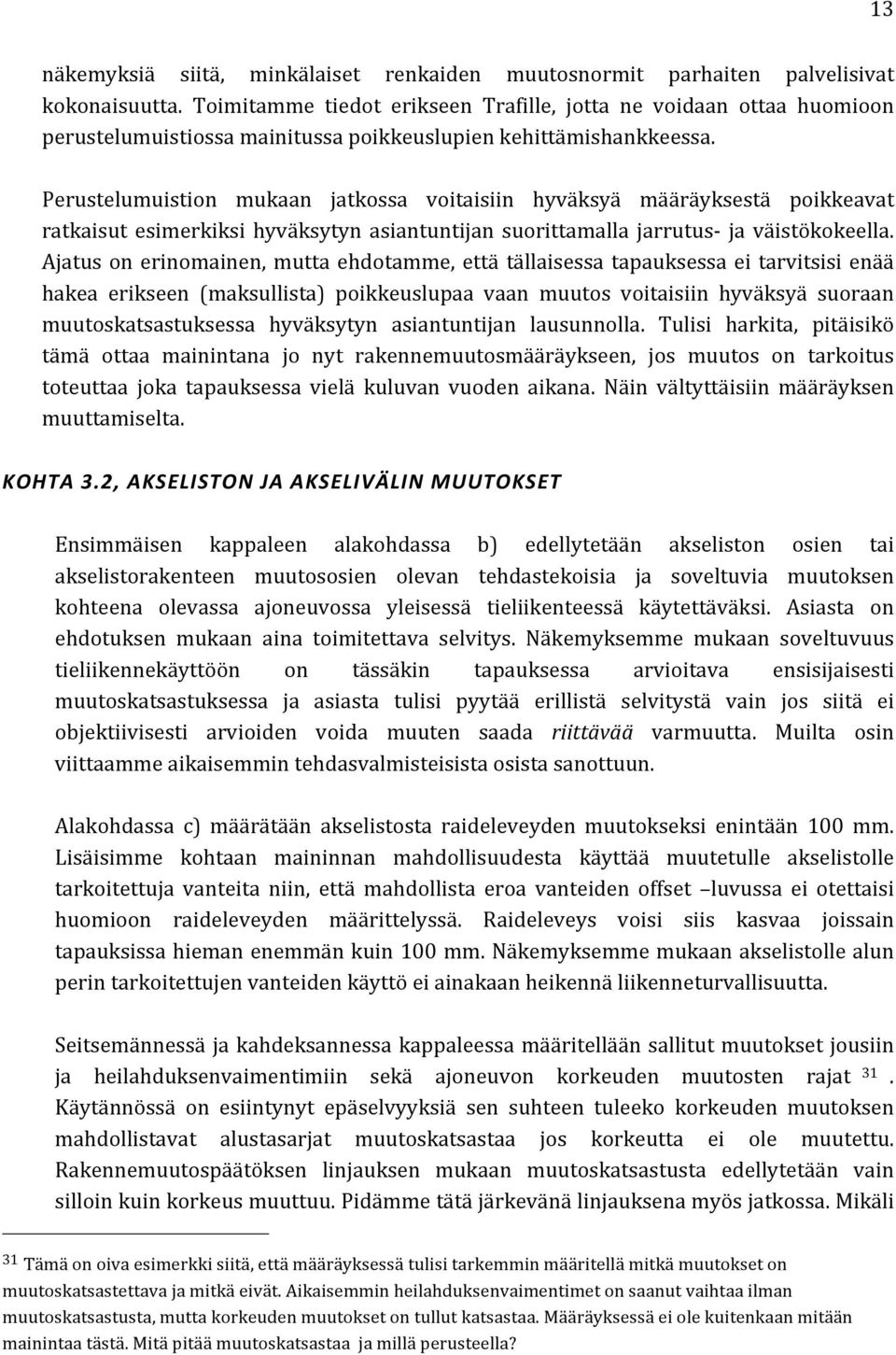 13

näkemyksiä siitä, minkälaiset renkaiden muutosnormit parhaiten palvelisivat kokonaisuutta. Toimitamme tiedot erikseen Trafille, jotta ne voidaan ottaa huomioon perustelumuistiossa mainitussa poikkeuslupien kehittämishankkeessa.

Perustelumuistion mukaan jatkossa voitaisiin hyväksyä määräyksestä poikkeavat ratkaisut esimerkiksi hyväksytyn asiantuntijan suorittamalla jarrutus- ja väistökokeella. Ajatus on erinomainen, mutta ehdotamme, että tällaisessa tapauksessa ei tarvitsisi enää hakea erikseen (maksullista) poikkeuslupaa vaan muutos voitaisiin hyväksyä suoraan muutoskatsastuksessa hyväksytyn asiantuntijan lausunnolla. Tulisi harkita, pitäisikö tämä ottaa mainintana jo nyt rakennemuutosmääräykseen, jos muutos on tarkoitus toteuttaa joka tapauksessa vielä kuluvan vuoden aikana. Näin vältyttäisiin määräyksen muuttamiselta.

KOHTA 3.2, AKSELISTON JA AKSELIVÄLIN MUUTOKSET

Ensimmäisen kappaleen alakohdassa b) edellytetään akseliston osien tai akselistorakenteen muutososien olevan tehdastekoisia ja soveltuvia muutoksen kohteena olevassa ajoneuvossa yleisessä tieliikenteessä käytettäväksi. Asiasta on ehdotuksen mukaan aina toimitettava selvitys. Näkemyksemme mukaan soveltuvuus tieliikennekäyttöön on tässäkin tapauksessa arvioitava ensisijaisesti muutoskatsastuksessa ja asiasta tulisi pyytää erillistä selvitystä vain jos siitä ei objektiivisesti arvioiden voida muuten saada riittävää varmuutta. Muilta osin viittaamme aikaisemmin tehdasvalmisteisista osista sanottuun.

Alakohdassa c) määrätään akselistosta raideleveyden muutokseksi enintään 100 mm. Lisäisimme kohtaan maininnan mahdollisuudesta käyttää muutetulle akselistolle tarkoitettuja vanteita niin, että mahdollista eroa vanteiden offset –luvussa ei otettaisi huomioon raideleveyden määrittelyssä. Raideleveys voisi siis kasvaa joissain tapauksissa hieman enemmän kuin 100 mm. Näkemyksemme mukaan akselistolle alun perin tarkoitettujen vanteiden käyttö ei ainakaan heikennä liikenneturvallisuutta.

Seitsemännessä ja kahdeksannessa kappaleessa määritellään sallitut muutokset jousiin ja heilahduksenvaimentimiin sekä ajoneuvon korkeuden muutosten rajat $^{31}$. Käytännössä on esiintynyt epäselvyyksiä sen suhteen tuleeko korkeuden muutoksen mahdollistavat alustasarjat muutoskatsastaa jos korkeutta ei ole muutettu. Rakennemuutospäätöksen linjauksen mukaan muutoskatsastusta edellytetään vain silloin kuin korkeus muuttuu. Pidämme tätä järkevänä linjauksena myös jatkossa. Mikäli

$^{31}$ Tämä on oiva esimerkki siitä, että määräyksessä tulisi tarkemmin määritellä mitkä muutokset on muutoskatsastettava ja mitkä eivät. Aikaisemmin heilahduksenvaimentimet on saanut vaihtaa ilman muutoskatsastusta, mutta korkeuden muutokset on tullut katsastaa. Määräyksessä ei ole kuitenkaan mitään mainintaa tästä. Mitä pitää muutoskatsastaa ja millä perusteella?